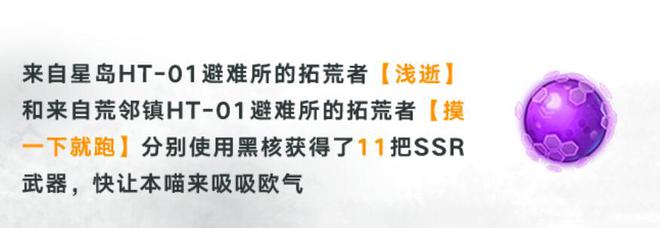 来自星岛HT-01避难所的拓荒者【浅逝】和来自荒邻镇HT-01避难所的拓荒者【摸一下就跑】分别使用黑核获得了11把SSR武器，快让本喵来吸吸欧气